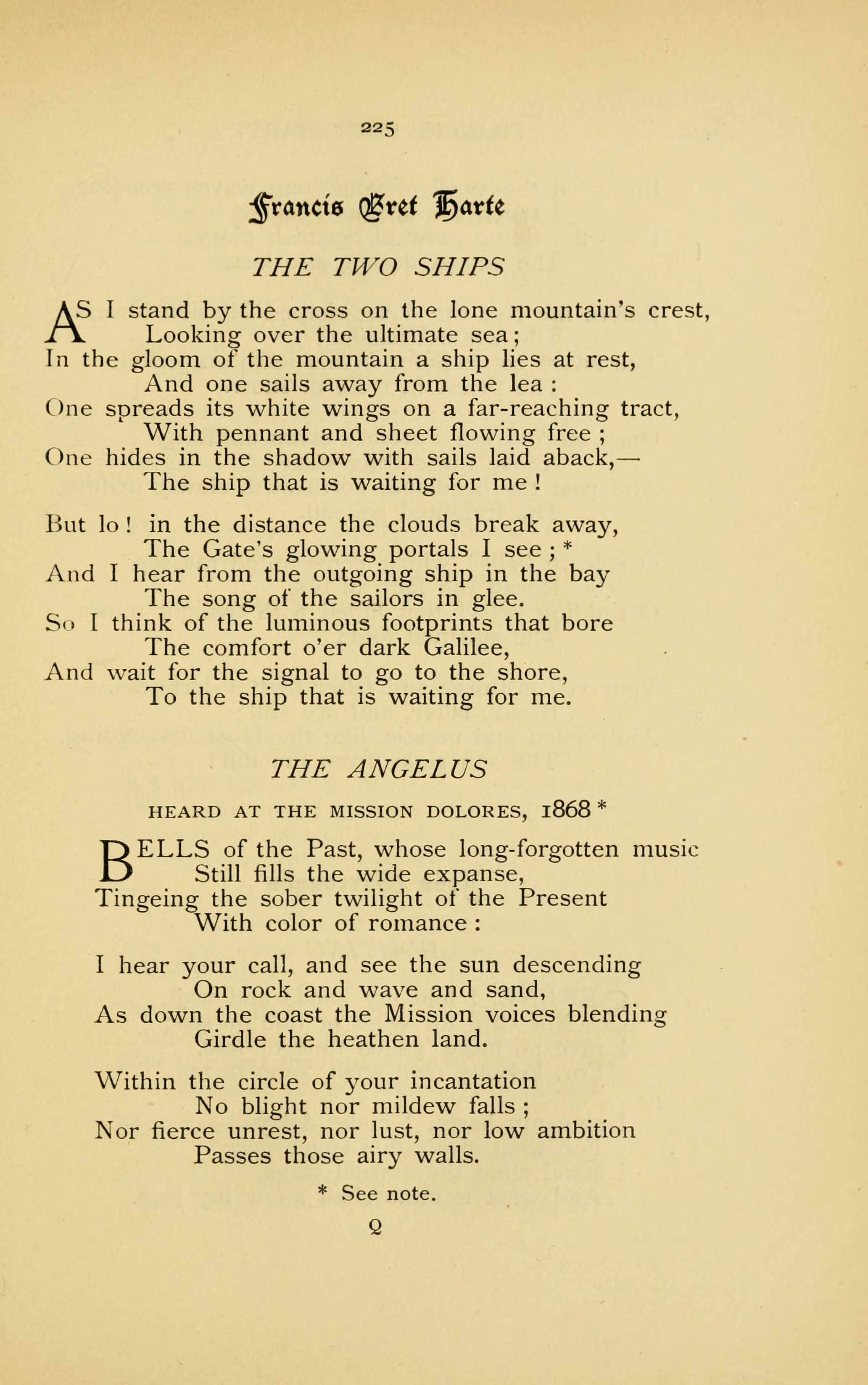 225

Francis Bret Harte

THE TWO SHIPS

AS I stand by the cross on the lone mountain's crest,
Looking over the ultimate sea;
In the gloom of the mountain a ship lies at rest,
And one sails away from the lea :
One spreads its white wings on a far-reaching tract,
With pennant and sheet flowing free ;
One hides in the shadow with sails laid aback,—
The ship that is waiting for me !

But lo ! in the distance the clouds break away,
The Gate's glowing portals I see ; *
And I hear from the outgoing ship in the bay
The song of the sailors in glee.
So I think of the luminous footprints that bore
The comfort o'er dark Galilee,
And wait for the signal to go to the shore,
To the ship that is waiting for me.

THE ANGELUS

HEARD AT THE MISSION DOLORES, 1868 *

BELLS of the Past, whose long-forgotten music
Still fills the wide expanse,
Tingeing the sober twilight of the Present
With color of romance :

I hear your call, and see the sun descending
On rock and wave and sand,
As down the coast the Mission voices blending
Girdle the heathen land.

Within the circle of your incantation
No blight nor mildew falls ;
Nor fierce unrest, nor lust, nor low ambition
Passes those airy walls.

* See note.

Q